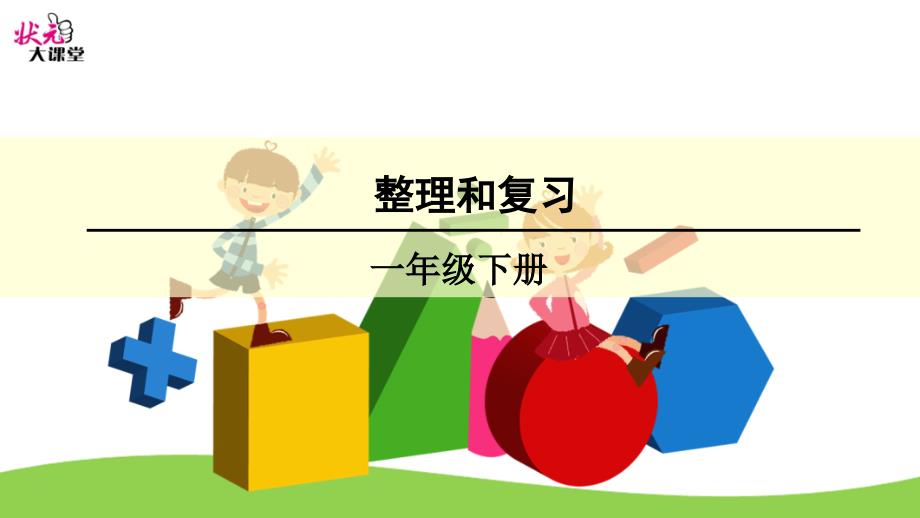 状元
大课堂

整理和复习

一年级下册